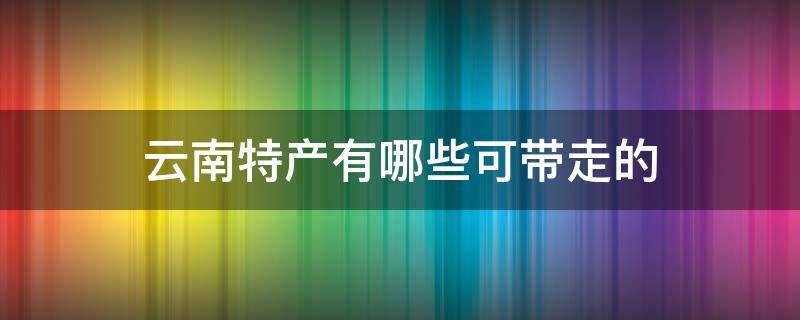 云南特产有哪些可带走的